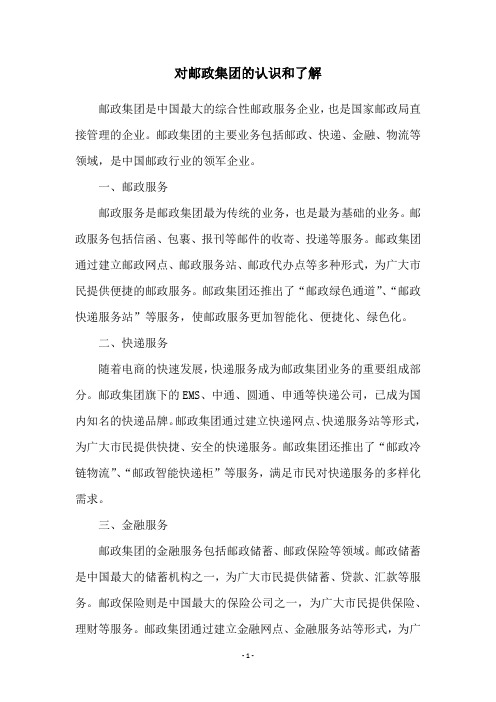 对邮政集团的认识和了解

邮政集团是中国最大的综合性邮政服务企业，也是国家邮政局直接管理的企业。邮政集团的主要业务包括邮政、快递、金融、物流等领域，是中国邮政行业的领军企业。

一、邮政服务

邮政服务是邮政集团最为传统的业务，也是最为基础的业务。邮政服务包括信函、包裹、报刊等邮件的收寄、投递等服务。邮政集团通过建立邮政网点、邮政服务站、邮政代办点等多种形式，为广大市民提供便捷的邮政服务。邮政集团还推出了“邮政绿色通道”、“邮政快递服务站”等服务，使邮政服务更加智能化、便捷化、绿色化。

二、快递服务

随着电商的快速发展，快递服务成为邮政集团业务的重要组成部分。邮政集团旗下的EMS、中通、圆通、申通等快递公司，已成为国内知名的快递品牌。邮政集团通过建立快递网点、快递服务站等形式，为广大市民提供快捷、安全的快递服务。邮政集团还推出了“邮政冷链物流”、“邮政智能快递柜”等服务，满足市民对快递服务的多样化需求。

三、金融服务

邮政集团的金融服务包括邮政储蓄、邮政保险等领域。邮政储蓄是中国最大的储蓄机构之一，为广大市民提供储蓄、贷款、汇款等服务。邮政保险则是中国最大的保险公司之一，为广大市民提供保险、理财等服务。邮政集团通过建立金融网点、金融服务站等形式，为广

- 1 -